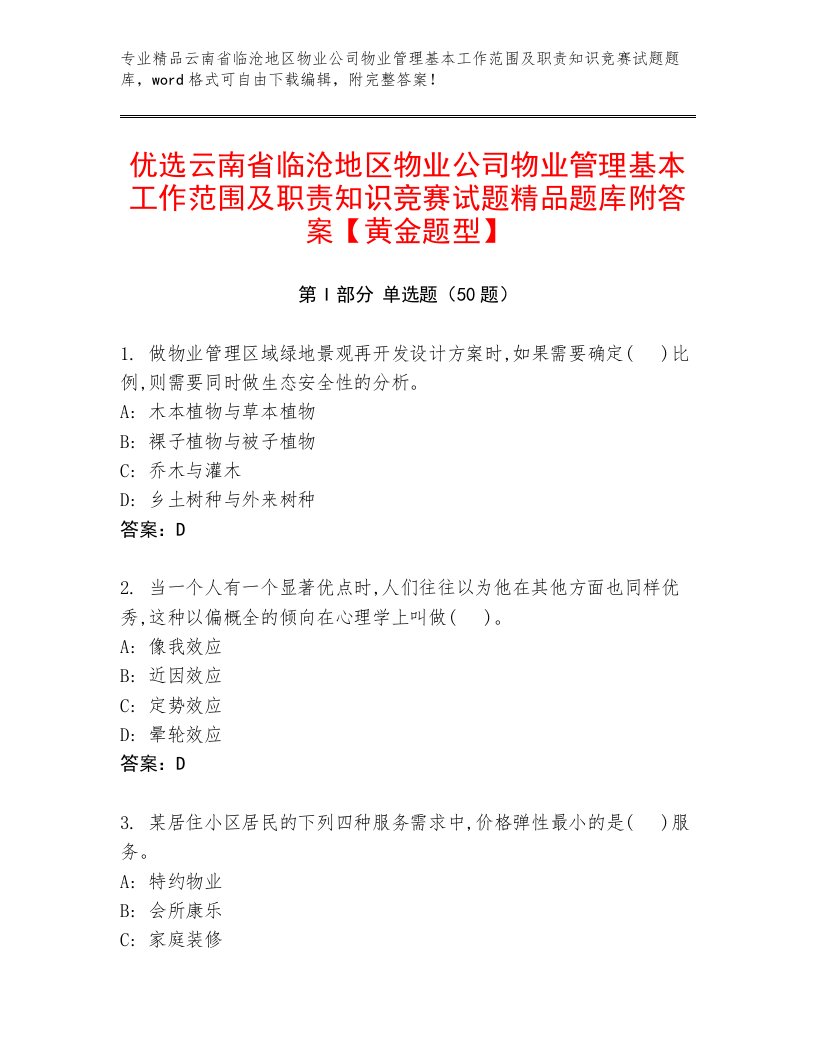 专业精品云南省临沧地区物业公司物业管理基本工作范围及职责知识竞赛试题题库，word格式可自由下载编辑，附完整答案！

优选云南省临沧地区物业公司物业管理基本工作范围及职责知识竞赛试题精品题库附答案【黄金题型】

第I部分 单选题（50题）

1. 做物业管理区域绿地景观再开发设计方案时,如果需要确定(　)比例,则需要同时做生态安全性的分析。
A: 木本植物与草本植物
B: 裸子植物与被子植物
C: 乔木与灌木
D: 乡土树种与外来树种
答案：D

2. 当一个人有一个显著优点时,人们往往以为他在其他方面也同样优秀,这种以偏概全的倾向在心理学上叫做(　)。
A: 像我效应
B: 近因效应
C: 定势效应
D: 晕轮效应
答案：D

3. 某居住小区居民的下列四种服务需求中,价格弹性最小的是(　)服务。
A: 特约物业
B: 会所康乐
C: 家庭装修